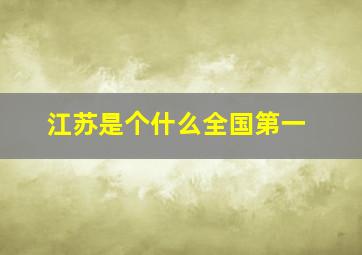 江苏是个什么全国第一